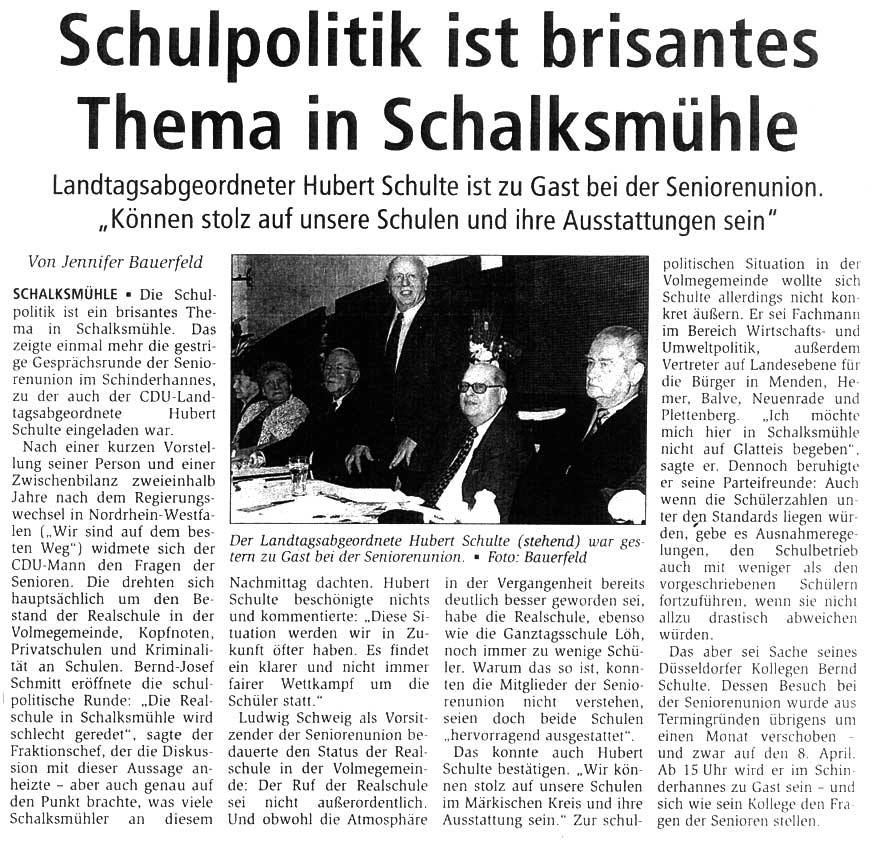 Schulpolitik ist brisantes Thema in Schalksmühle

Landtagsabgeordneter Hubert Schulte ist zu Gast bei der Seniorenunion. „Können stolz auf unsere Schulen und ihre Ausstattungen sein"

Von Jennifer Bauerfeld

SCHALKSMÜHLE ▪ Die Schulpolitik ist ein brisantes Thema in Schalksmühle. Das zeigte einmal mehr die gestrige Gesprächsrunde der Seniorenunion im Schinderhannes, zu der auch der CDU-Landtagsabgeordnete Hubert Schulte eingeladen war.

Nach einer kurzen Vorstellung seiner Person und einer Zwischenbilanz zweieinhalb Jahre nach dem Regierungswechsel in Nordrhein-Westfalen („Wir sind auf dem besten Weg") widmete sich der CDU-Mann den Fragen der Senioren. Die drehten sich hauptsächlich um den Bestand der Realschule in der Volmegemeinde, Kopfnoten, Privatschulen und Kriminalität an Schulen. Bernd-Josef Schmitt eröffnete die schulpolitische Runde: „Die Realschule in Schalksmühle wird schlecht geredet", sagte der Fraktionschef, der die Diskussion mit dieser Aussage anheizte – aber auch genau auf den Punkt brachte, was viele Schalksmühler an diesem

Der Landtagsabgeordnete Hubert Schulte (stehend) war gestern zu Gast bei der Seniorenunion. ▪ Foto: Bauerfeld

Nachmittag dachten. Hubert Schulte beschönigte nichts und kommentierte: „Diese Situation werden wir in Zukunft öfter haben. Es findet ein klarer und nicht immer fairer Wettkampf um die Schüler statt."

Ludwig Schweig als Vorsitzender der Seniorenunion bedauerte den Status der Realschule in der Volmegemeinde: Der Ruf der Realschule sei nicht außerordentlich. Und obwohl die Atmosphäre in der Vergangenheit bereits deutlich besser geworden sei, habe die Realschule, ebenso wie die Ganztagsschule Löh, noch immer zu wenige Schüler. Warum das so ist, konnten die Mitglieder der Seniorenunion nicht verstehen, seien doch beide Schulen „hervorragend ausgestattet".

Das konnte auch Hubert Schulte bestätigen. „Wir können stolz auf unsere Schulen im Märkischen Kreis und ihre Ausstattung sein." Zur schulpolitischen Situation in der Volmegemeinde wollte sich Schulte allerdings nicht konkret äußern. Er sei Fachmann im Bereich Wirtschafts- und Umweltpolitik, außerdem Vertreter auf Landesebene für die Bürger in Menden, Hemer, Balve, Neuenrade und Plettenberg. „Ich möchte mich hier in Schalksmühle nicht auf Glatteis begeben", sagte er. Dennoch beruhigte er seine Parteifreunde: Auch wenn die Schülerzahlen unter den Standards liegen würden, gebe es Ausnahmeregelungen, den Schulbetrieb auch mit weniger als den vorgeschriebenen Schülern fortzuführen, wenn sie nicht allzu drastisch abweichen würden.

Das aber sei Sache seines Düsseldorfer Kollegen Bernd Schulte. Dessen Besuch bei der Seniorenunion wurde aus Termingründen übrigens um einen Monat verschoben – und zwar auf den 8. April. Ab 15 Uhr wird er im Schinderhannes zu Gast sein – und sich wie sein Kollege den Fragen der Senioren stellen.